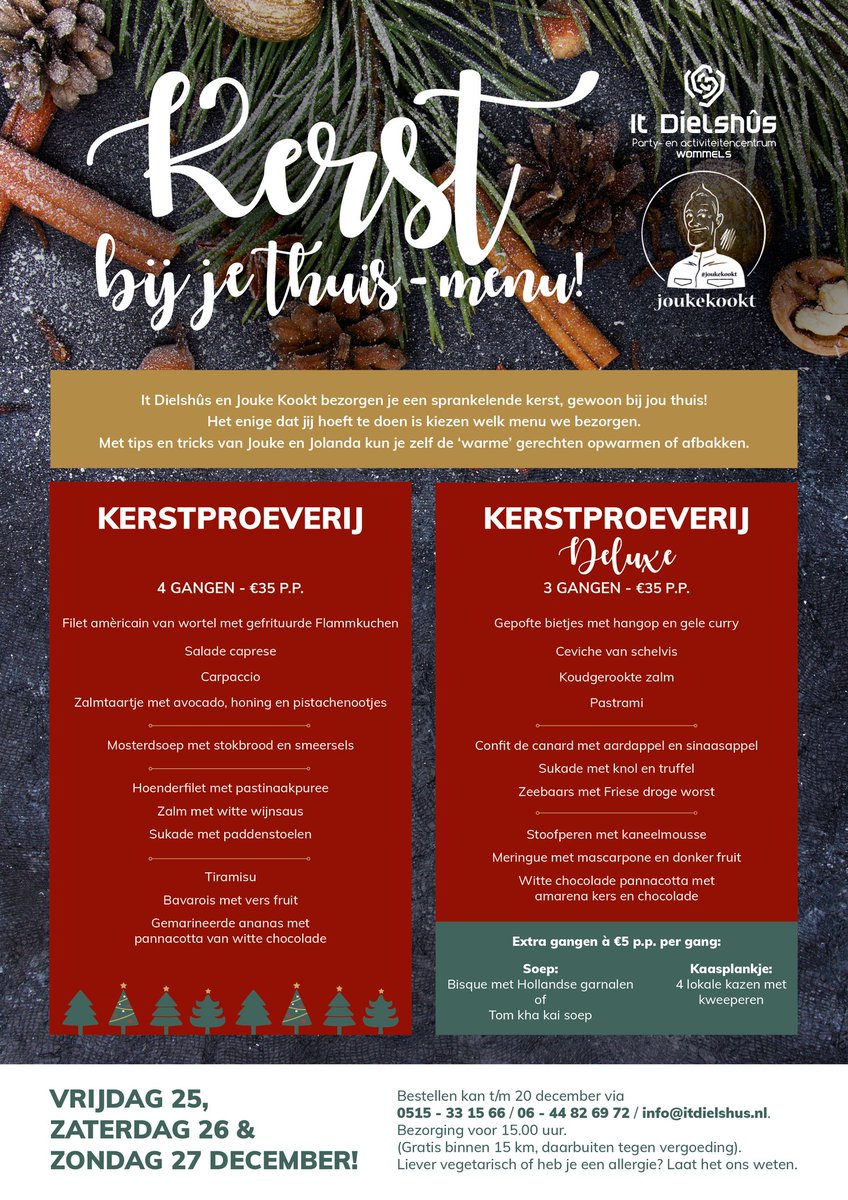 Kerst
bij je thuis-menu!

It Dielshûs
Party- en activiteitencentrum
WOMMELS

@joukekookt
joukekookt

It Dielshûs en Jouke Kookt bezorgen je een sprankelende kerst, gewoon bij jou thuis!
Het enige dat jij hoeft te doen is kiezen welk menu we bezorgen.
Met tips en tricks van Jouke en Jolanda kun je zelf de 'warme' gerechten opwarmen of afbakken.

KERSTPROEVERIJ

4 GANGEN - €35 P.P.

Filet amèricain van wortel met gefrituurde Flammkuchen

Salade caprese

Carpaccio

Zalmtaartje met avocado, honing en pistachenootjes

Mosterdsoep met stokbrood en smeersels

Hoenderfilet met pastinaakpuree

Zalm met witte wijnsaus

Sukade met paddenstoelen

Tiramisu

Bavarois met vers fruit

Gemarineerde ananas met pannacotta van witte chocolade

KERSTPROEVERIJ
Deluxe

3 GANGEN - €35 P.P.

Gepofte bietjes met hangop en gele curry

Ceviche van schelvis

Koudgerookte zalm

Pastrami

Confit de canard met aardappel en sinaasappel

Sukade met knol en truffel

Zeebaars met Friese droge worst

Stoofperen met kaneelmousse

Meringue met mascarpone en donker fruit

Witte chocolade pannacotta met amarena kers en chocolade

Extra gangen à €5 p.p. per gang:

Soep:
Bisque met Hollandse garnalen
of
Tom kha kai soep

Kaasplankje:
4 lokale kazen met kweeperen

VRIJDAG 25,
ZATERDAG 26 &
ZONDAG 27 DECEMBER!

Bestellen kan t/m 20 december via
0515 - 33 15 66 / 06 - 44 82 69 72 / info@itdielshus.nl.
Bezorging voor 15.00 uur.
(Gratis binnen 15 km, daarbuiten tegen vergoeding).
Liever vegetarisch of heb je een allergie? Laat het ons weten.